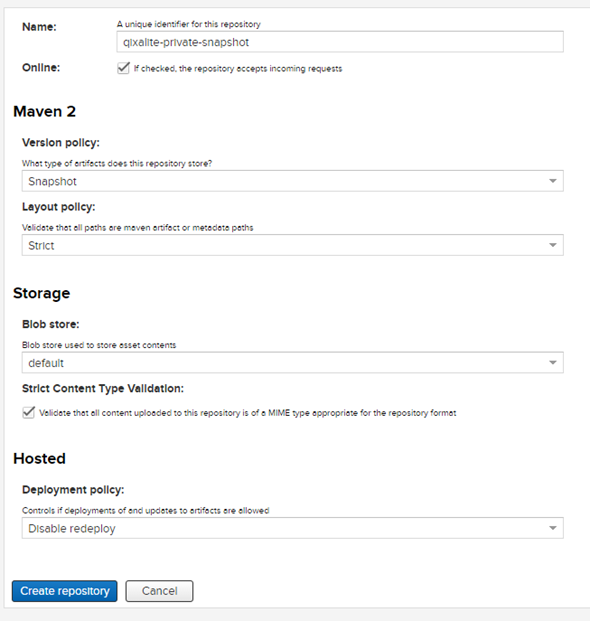 Name:
A unique identifier for this repository
qixalite-private-snapshot

Online:
If checked, the repository accepts incoming requests

Maven 2

Version policy:
What type of artifacts does this repository store?
Snapshot

Layout policy:
Validate that all paths are maven artifact or metadata paths
Strict

Storage

Blob store:
Blob store used to store asset contents
default

Strict Content Type Validation:
Validate that all content uploaded to this repository is of a MIME type appropriate for the repository format

Hosted

Deployment policy:
Controls if deployments of and updates to artifacts are allowed
Disable redeploy

Create repository
Cancel